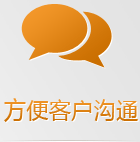 方便客户沟通